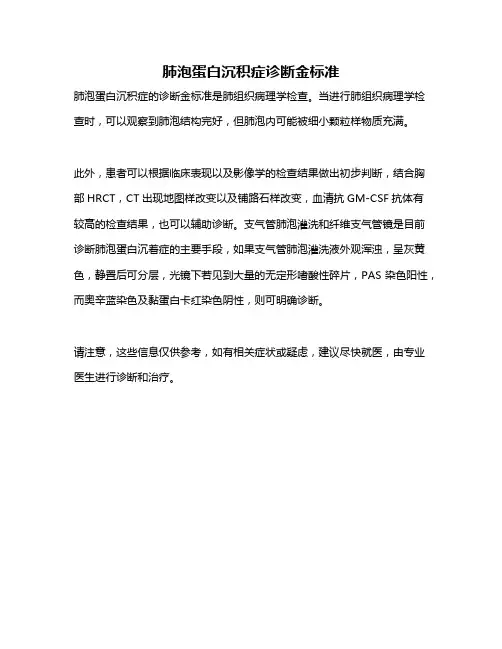 肺泡蛋白沉积症诊断金标准

肺泡蛋白沉积症的诊断金标准是肺组织病理学检查。当进行肺组织病理学检查时，可以观察到肺泡结构完好，但肺泡内可能被细小颗粒样物质充满。

此外，患者可以根据临床表现以及影像学的检查结果做出初步判断，结合胸部 HRCT，CT 出现地图样改变以及铺路石样改变，血清抗 GM-CSF 抗体有较高的检查结果，也可以辅助诊断。支气管肺泡灌洗和纤维支气管镜是目前诊断肺泡蛋白沉着症的主要手段，如果支气管肺泡灌洗液外观浑浊，呈灰黄色，静置后可分层，光镜下若见到大量的无定形嗜酸性碎片，PAS 染色阳性，而奥辛蓝染色及黏蛋白卡红染色阴性，则可明确诊断。

请注意，这些信息仅供参考，如有相关症状或疑虑，建议尽快就医，由专业医生进行诊断和治疗。